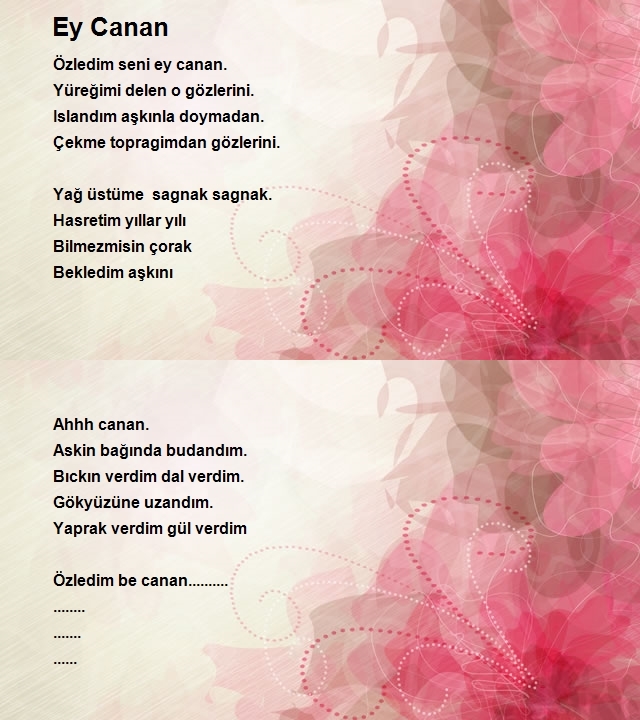 Ey Canan

Özledim seni ey canan.
Yüreğimi delen o gözlerini.
Islandım aşkınla doymadan.
Çekme topragimdan gözlerini.

Yağ üstüme sagnak sagnak.
Hasretim yıllar yılı
Bilmezmisin çorak
Bekledim aşkını

Ahhh canan.
Askin bağında budandım.
Bıckın verdim dal verdim.
Gökyüzüne uzandım.
Yaprak verdim gül verdim

Özledim be canan..........
........
.......
......